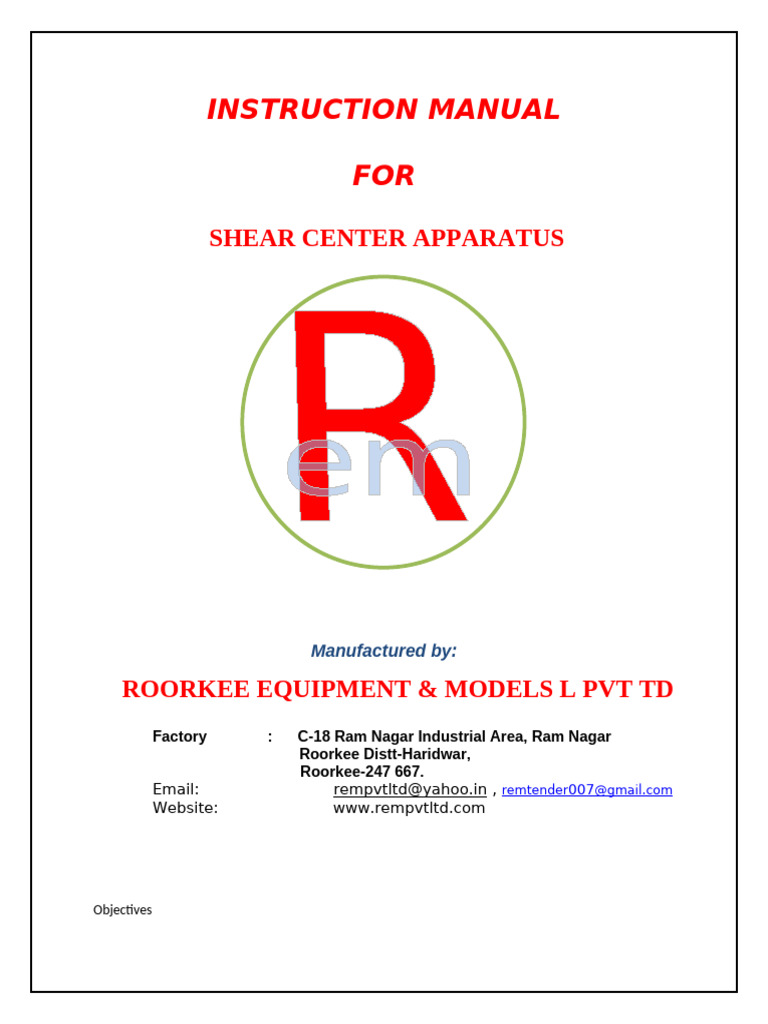 INSTRUCTION MANUAL

FOR

SHEAR CENTER APPARATUS

R
em

Manufactured by:

ROORKEE EQUIPMENT & MODELS L PVT TD

Factory : C-18 Ram Nagar Industrial Area, Ram Nagar
Roorkee Distt-Haridwar,
Roorkee-247 667.
Email: rempvtltd@yahoo.in , remtender007@gmail.com
Website: www.rempvtltd.com

Objectives